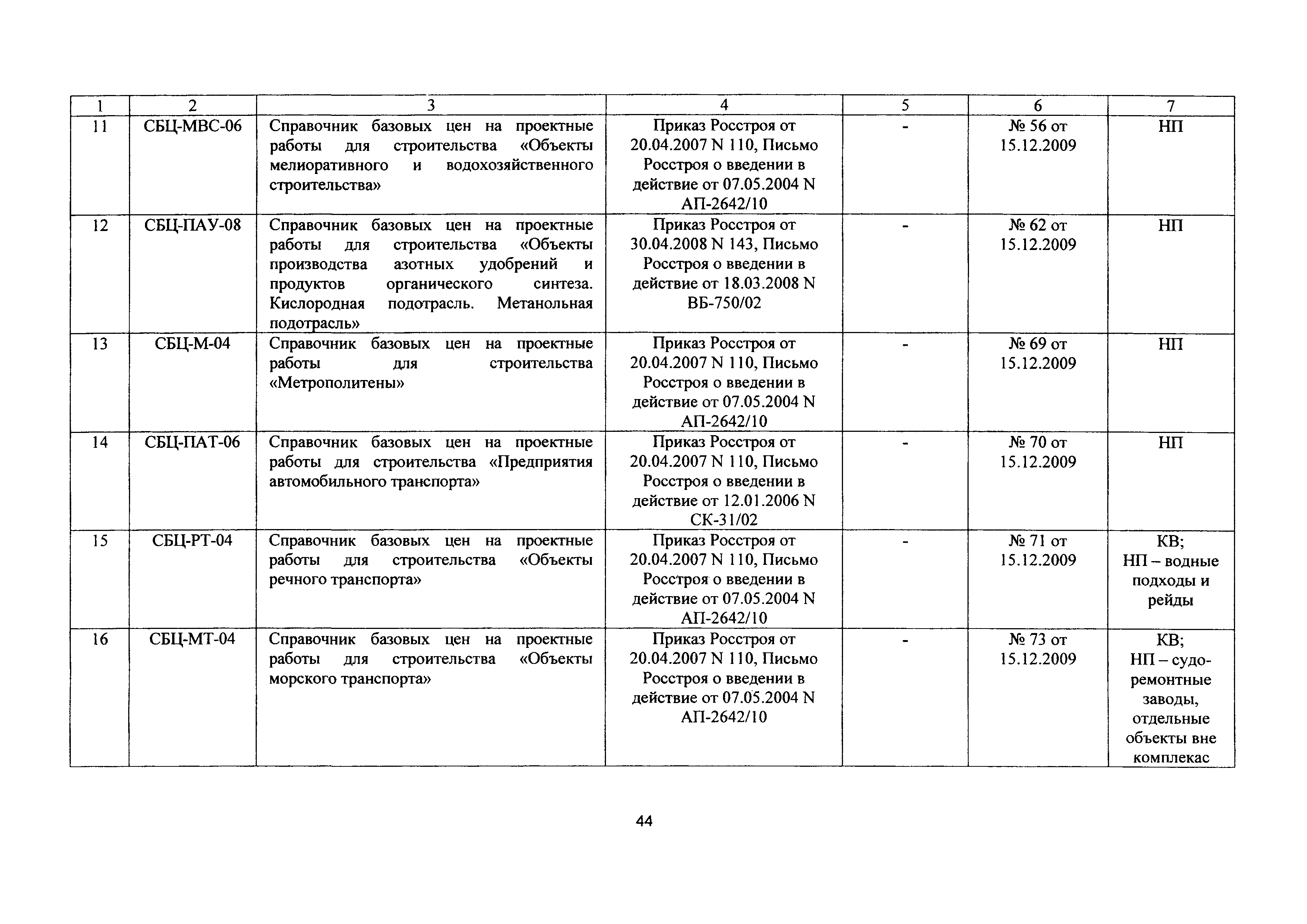 | 1 | 2 | 3 | 4 | 5 | 6 | 7 |
|---|---|---|---|---|---|---|
| 11 | СБЦ-МВС-06 | Справочник базовых цен на проектные работы для строительства «Объекты мелиоративного и водохозяйственного строительства» | Приказ Росстроя от 20.04.2007 N 110, Письмо Росстроя о введении в действие от 07.05.2004 N АП-2642/10 | - | № 56 от 15.12.2009 | НП |
| 12 | СБЦ-ПАУ-08 | Справочник базовых цен на проектные работы для строительства «Объекты производства азотных удобрений и продуктов органического синтеза. Кислородная подотрасль. Метанольная подотрасль» | Приказ Росстроя от 30.04.2008 N 143, Письмо Росстроя о введении в действие от 18.03.2008 N ВБ-750/02 | - | № 62 от 15.12.2009 | НП |
| 13 | СБЦ-М-04 | Справочник базовых цен на проектные работы для строительства «Метрополитены» | Приказ Росстроя от 20.04.2007 N 110, Письмо Росстроя о введении в действие от 07.05.2004 N АП-2642/10 | - | № 69 от 15.12.2009 | НП |
| 14 | СБЦ-ПАТ-06 | Справочник базовых цен на проектные работы для строительства «Предприятия автомобильного транспорта» | Приказ Росстроя от 20.04.2007 N 110, Письмо Росстроя о введении в действие от 12.01.2006 N СК-31/02 | - | № 70 от 15.12.2009 | НП |
| 15 | СБЦ-РТ-04 | Справочник базовых цен на проектные работы для строительства «Объекты речного транспорта» | Приказ Росстроя от 20.04.2007 N 110, Письмо Росстроя о введении в действие от 07.05.2004 N АП-2642/10 | - | № 71 от 15.12.2009 | КВ; НП – водные подходы и рейды |
| 16 | СБЦ-МТ-04 | Справочник базовых цен на проектные работы для строительства «Объекты морского транспорта» | Приказ Росстроя от 20.04.2007 N 110, Письмо Росстроя о введении в действие от 07.05.2004 N АП-2642/10 | - | № 73 от 15.12.2009 | КВ; НП – судоремонтные заводы, отдельные объекты вне комплекас |

44